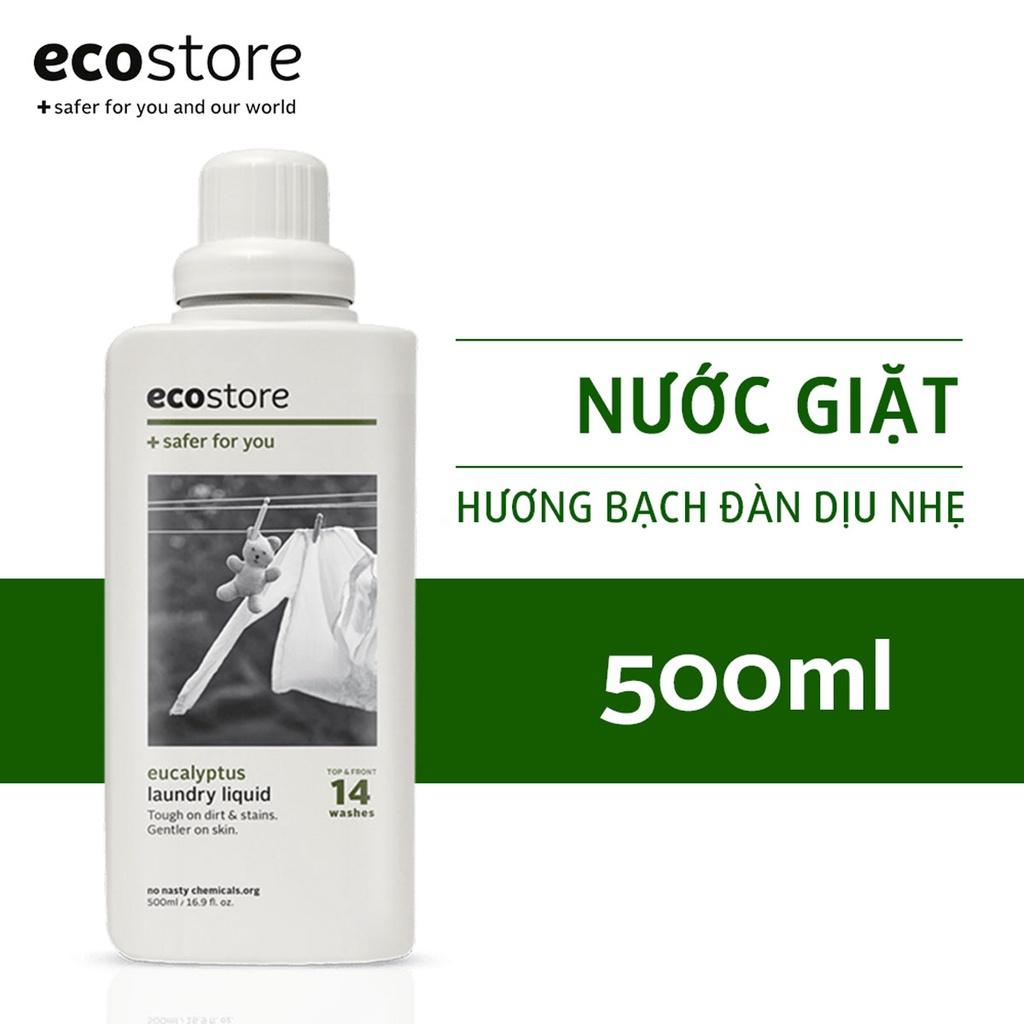 ecostore
+ safer for you and our world

ecostore
+ safer for you

eucalyptus
laundry liquid
Tough on dirt & stains.
Gentler on skin.

TOP & FRONT
14
washes

no nasty chemicals.org
500ml / 16.9 fl. oz.

NƯỚC GIẶT
HƯƠNG BẠCH ĐÀN DỊU NHẸ
500ml